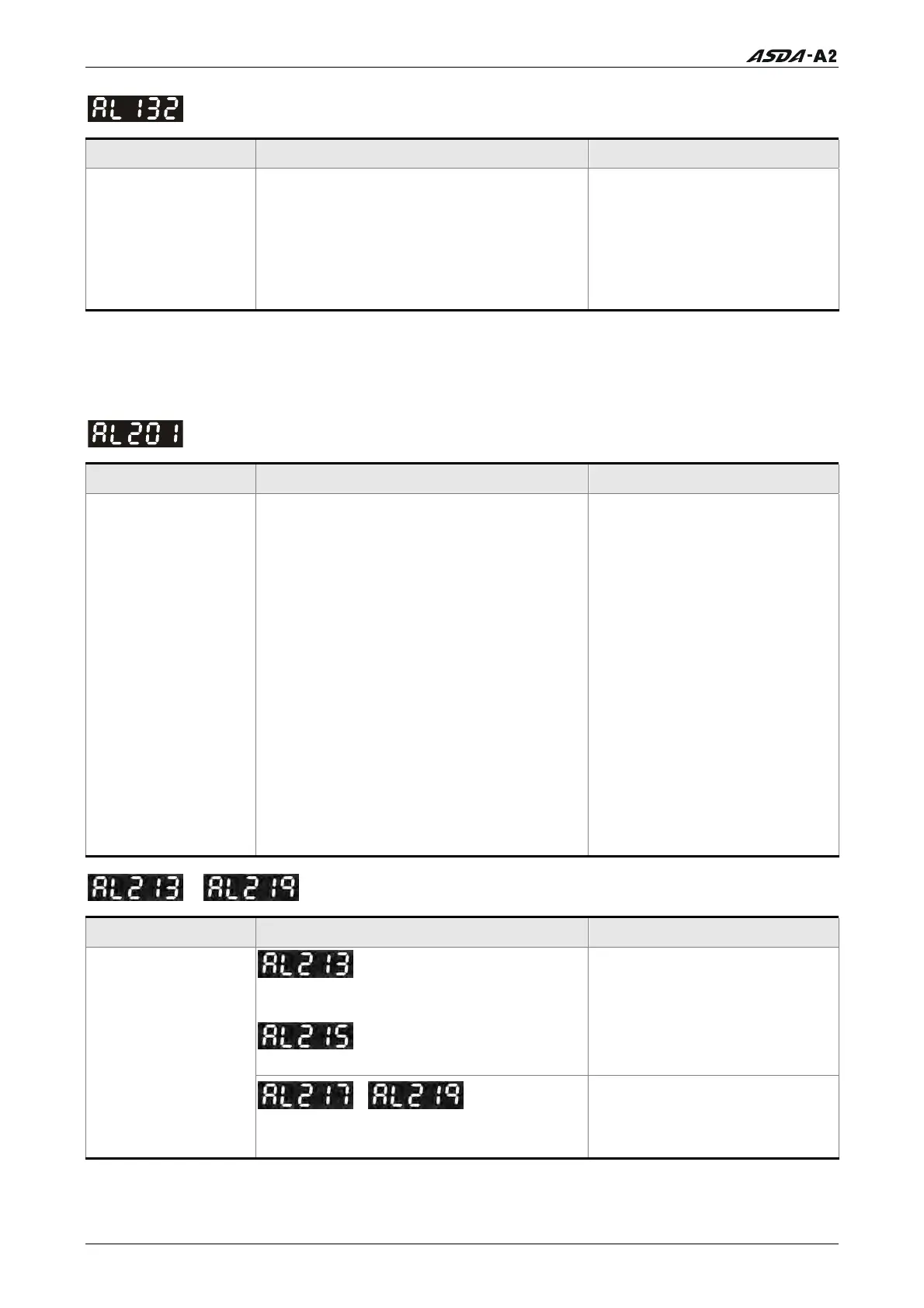 ASDA-A2

AL132

AL201

AL213 AL219

AL213

AL215

AL217 AL219